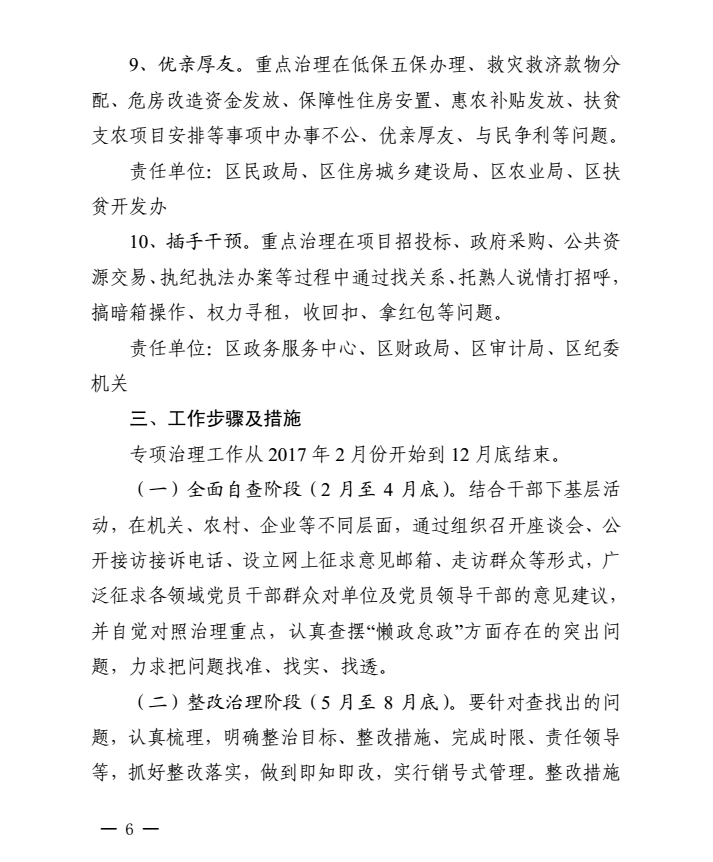 9、优亲厚友。重点治理在低保五保办理、救灾救济款物分配、危房改造资金发放、保障性住房安置、惠农补贴发放、扶贫支农项目安排等事项中办事不公、优亲厚友、与民争利等问题。

责任单位：区民政局、区住房城乡建设局、区农业局、区扶贫开发办

10、插手干预。重点治理在项目招投标、政府采购、公共资源交易、执纪执法办案等过程中通过找关系、托熟人说情打招呼，搞暗箱操作、权力寻租，收回扣、拿红包等问题。

责任单位：区政务服务中心、区财政局、区审计局、区纪委机关

三、工作步骤及措施

专项治理工作从 2017 年 2 月份开始到 12 月底结束。

（一）全面自查阶段（2 月至 4 月底）。结合干部下基层活动，在机关、农村、企业等不同层面，通过组织召开座谈会、公开接访接诉电话、设立网上征求意见邮箱、走访群众等形式，广泛征求各领域党员干部群众对单位及党员领导干部的意见建议，并自觉对照治理重点，认真查摆“懒政怠政”方面存在的突出问题，力求把问题找准、找实、找透。

（二）整改治理阶段（5 月至 8 月底）。要针对查找出的问题，认真梳理，明确整治目标、整改措施、完成时限、责任领导等，抓好整改落实，做到即知即改，实行销号式管理。整改措施

— 6 —